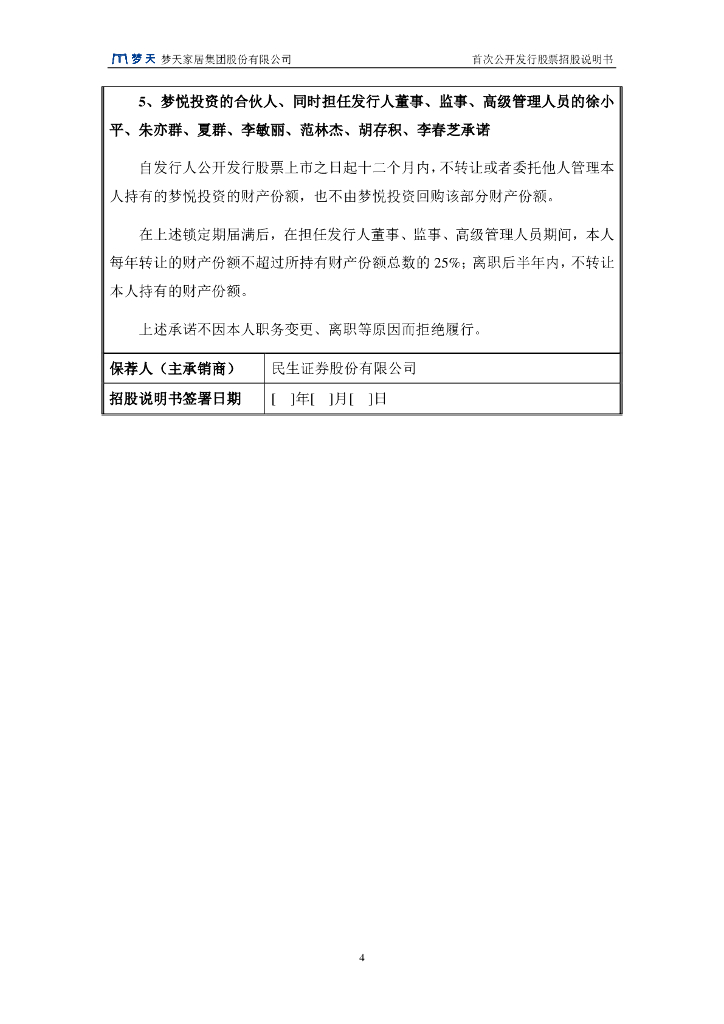 梦天 梦天家居集团股份有限公司　　首次公开发行股票招股说明书

5、梦悦投资的合伙人、同时担任发行人董事、监事、高级管理人员的徐小平、朱亦群、夏群、李敏丽、范林杰、胡存积、李春芝承诺

自发行人公开发行股票上市之日起十二个月内，不转让或者委托他人管理本人持有的梦悦投资的财产份额，也不由梦悦投资回购该部分财产份额。

在上述锁定期届满后，在担任发行人董事、监事、高级管理人员期间，本人每年转让的财产份额不超过所持有财产份额总数的 25%；离职后半年内，不转让本人持有的财产份额。

上述承诺不因本人职务变更、离职等原因而拒绝履行。

| 保荐人（主承销商） | 民生证券股份有限公司 |
|---|---|
| 招股说明书签署日期 | [ ]年[ ]月[ ]日 |

4